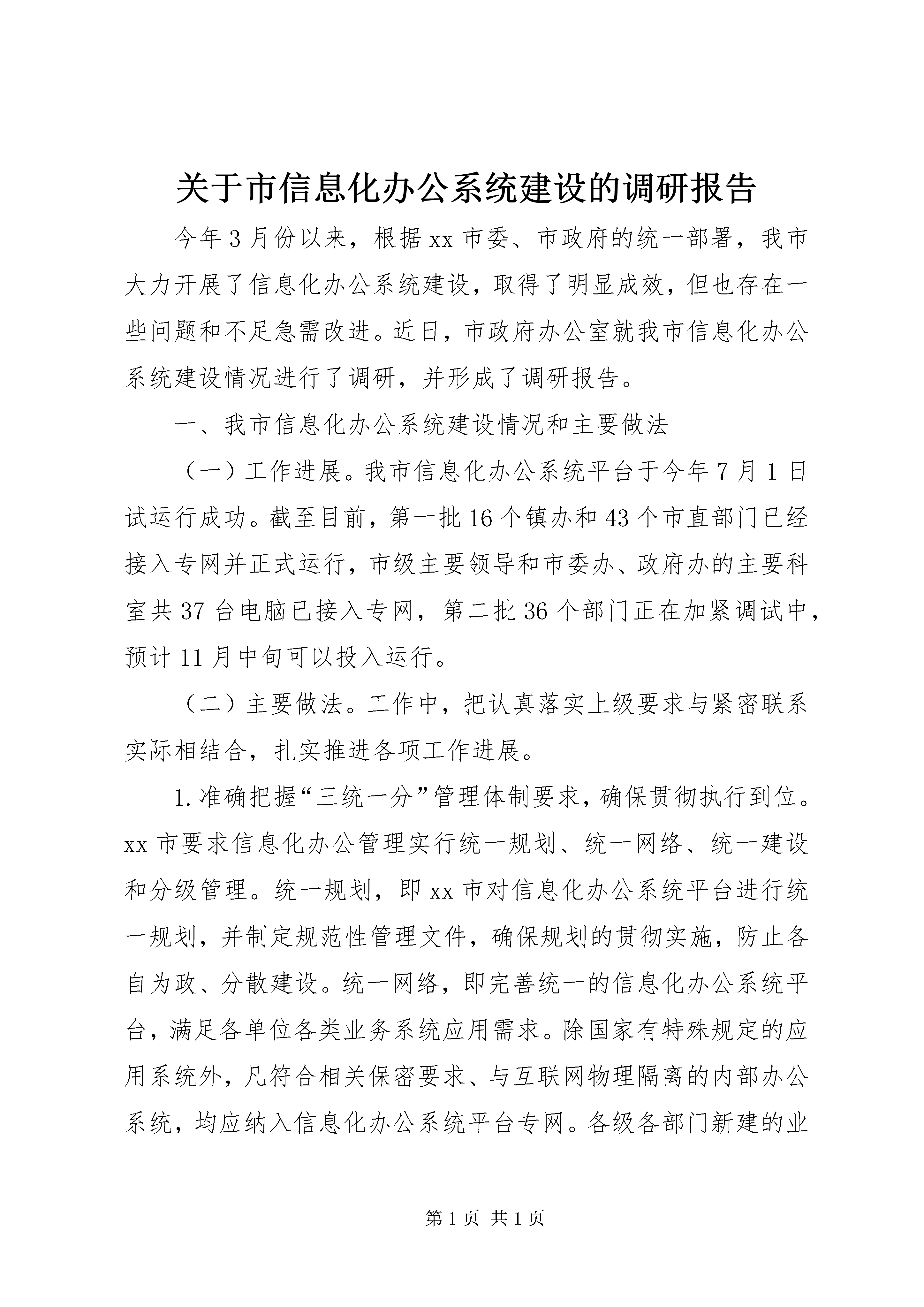 关于市信息化办公系统建设的调研报告

今年3月份以来，根据xx市委、市政府的统一部署，我市大力开展了信息化办公系统建设，取得了明显成效，但也存在一些问题和不足急需改进。近日，市政府办公室就我市信息化办公系统建设情况进行了调研，并形成了调研报告。

一、我市信息化办公系统建设情况和主要做法

（一）工作进展。我市信息化办公系统平台于今年7月1日试运行成功。截至目前，第一批16个镇办和43个市直部门已经接入专网并正式运行，市级主要领导和市委办、政府办的主要科室共37台电脑已接入专网，第二批36个部门正在加紧调试中，预计11月中旬可以投入运行。

（二）主要做法。工作中，把认真落实上级要求与紧密联系实际相结合，扎实推进各项工作进展。

1.准确把握“三统一分”管理体制要求，确保贯彻执行到位。xx市要求信息化办公管理实行统一规划、统一网络、统一建设和分级管理。统一规划，即xx市对信息化办公系统平台进行统一规划，并制定规范性管理文件，确保规划的贯彻实施，防止各自为政、分散建设。统一网络，即完善统一的信息化办公系统平台，满足各单位各类业务系统应用需求。除国家有特殊规定的应用系统外，凡符合相关保密要求、与互联网物理隔离的内部办公系统，均应纳入信息化办公系统平台专网。各级各部门新建的业

第1页 共1页